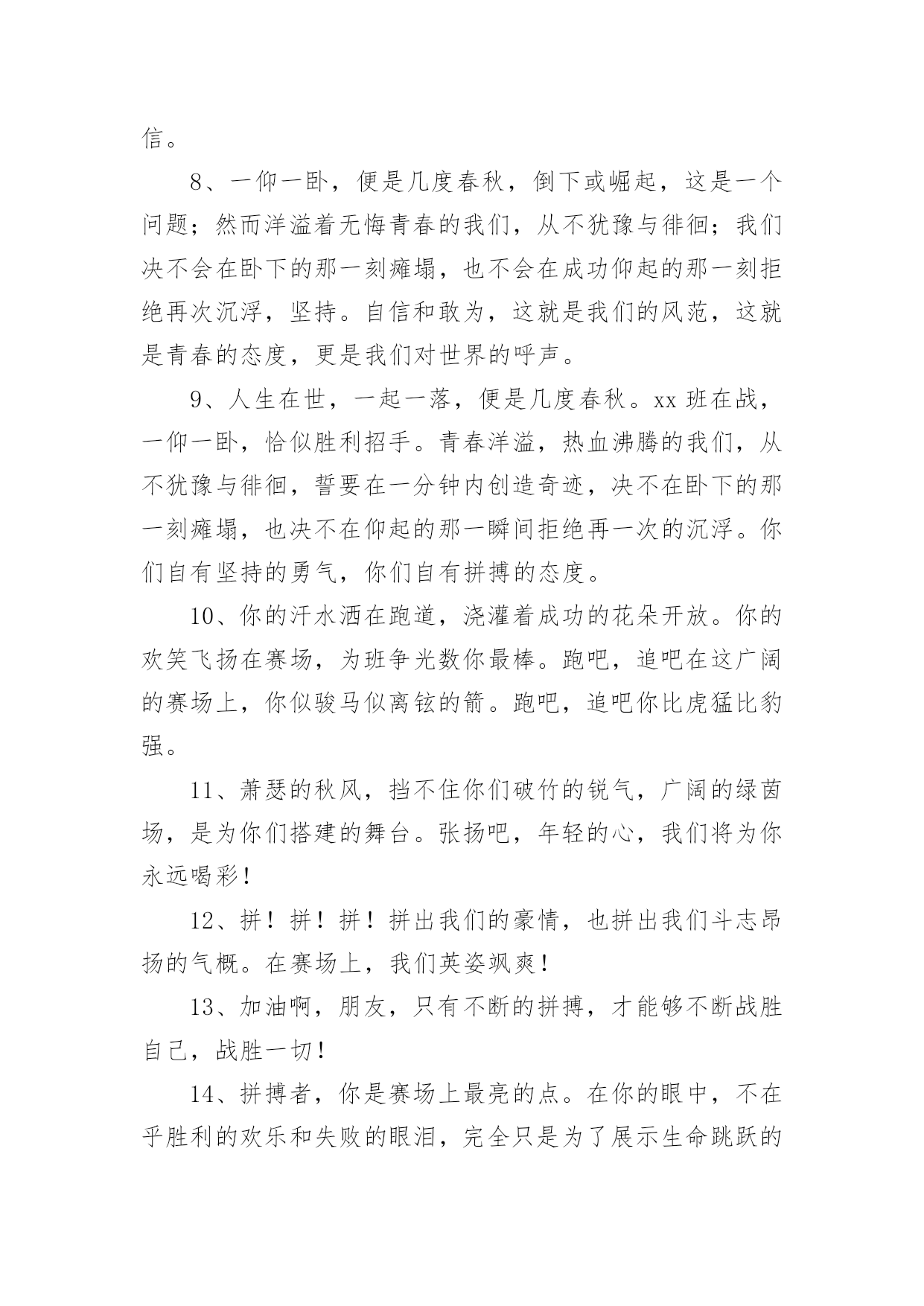 信。

8、一仰一卧，便是几度春秋，倒下或崛起，这是一个问题；然而洋溢着无悔青春的我们，从不犹豫与徘徊；我们决不会在卧下的那一刻瘫塌，也不会在成功仰起的那一刻拒绝再次沉浮，坚持。自信和敢为，这就是我们的风范，这就是青春的态度，更是我们对世界的呼声。

9、人生在世，一起一落，便是几度春秋。xx 班在战，一仰一卧，恰似胜利招手。青春洋溢，热血沸腾的我们，从不犹豫与徘徊，誓要在一分钟内创造奇迹，决不在卧下的那一刻瘫塌，也决不在仰起的那一瞬间拒绝再一次的沉浮。你们自有坚持的勇气，你们自有拼搏的态度。

10、你的汗水洒在跑道，浇灌着成功的花朵开放。你的欢笑飞扬在赛场，为班争光数你最棒。跑吧，追吧在这广阔的赛场上，你似骏马似离铉的箭。跑吧，追吧你比虎猛比豹强。

11、萧瑟的秋风，挡不住你们破竹的锐气，广阔的绿茵场，是为你们搭建的舞台。张扬吧，年轻的心，我们将为你永远喝彩！

12、拼！拼！拼！拼出我们的豪情，也拼出我们斗志昂扬的气概。在赛场上，我们英姿飒爽！

13、加油啊，朋友，只有不断的拼搏，才能够不断战胜自己，战胜一切！

14、拼搏者，你是赛场上最亮的点。在你的眼中，不在乎胜利的欢乐和失败的眼泪，完全只是为了展示生命跳跃的